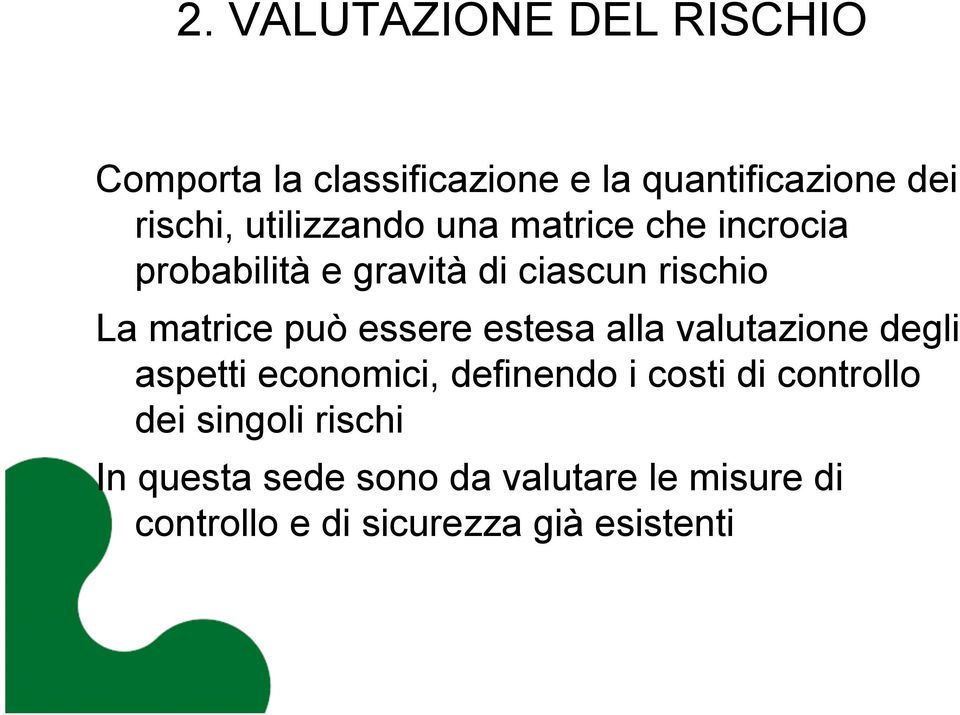 2. VALUTAZIONE DEL RISCHIO

Comporta la classificazione e la quantificazione dei rischi, utilizzando una matrice che incrocia probabilità e gravità di ciascun rischio

La matrice può essere estesa alla valutazione degli aspetti economici, definendo i costi di controllo dei singoli rischi

In questa sede sono da valutare le misure di controllo e di sicurezza già esistenti